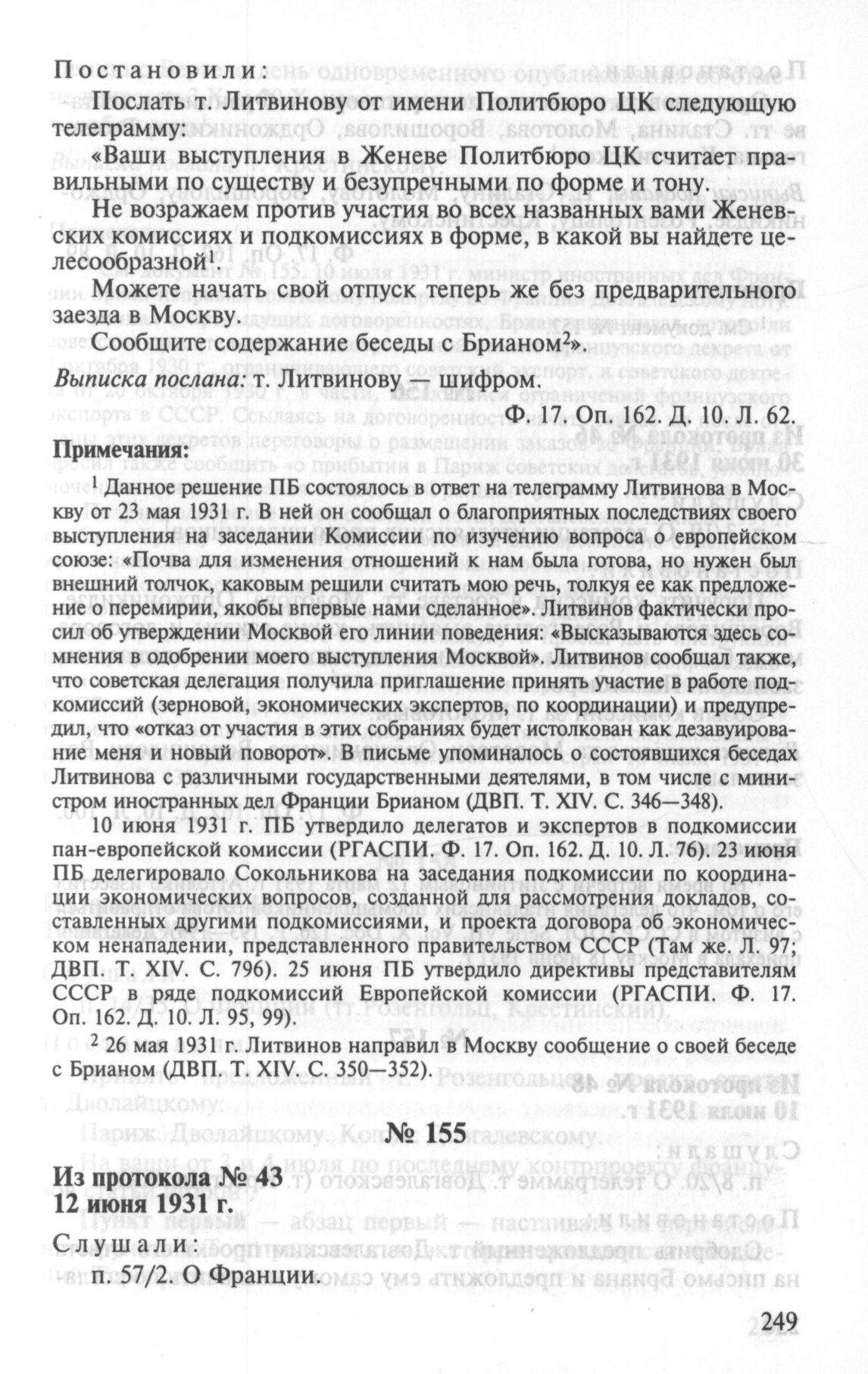 Постановили:

Послать т. Литвинову от имени Политбюро ЦК следующую телеграмму:

«Ваши выступления в Женеве Политбюро ЦК считает правильными по существу и безупречными по форме и тону.

Не возражаем против участия во всех названных вами Женевских комиссиях и подкомиссиях в форме, в какой вы найдете целесообразной$^1$

Можете начать свой отпуск теперь же без предварительного заезда в Москву.

Сообщите содержание беседы с Брианом$^2$».

Выписка послана: т. Литвинову — шифром.

Ф. 17. Оп. 162. Д. 10. Л. 62.

Примечания:

$^1$ Данное решение ПБ состоялось в ответ на телеграмму Литвинова в Москву от 23 мая 1931 г. В ней он сообщал о благоприятных последствиях своего выступления на заседании Комиссии по изучению вопроса о европейском союзе: «Почва для изменения отношений к нам была готова, но нужен был внешний толчок, каковым решили считать мою речь, толкуя ее как предложение о перемирии, якобы впервые нами сделанное». Литвинов фактически просил об утверждении Москвой его линии поведения: «Высказываются здесь сомнения в одобрении моего выступления Москвой». Литвинов сообщал также, что советская делегация получила приглашение принять участие в работе подкомиссий (зерновой, экономических экспертов, по координации) и предупредил, что «отказ от участия в этих собраниях будет истолкован как дезавуирование меня и новый поворот». В письме упоминалось о состоявшихся беседах Литвинова с различными государственными деятелями, в том числе с министром иностранных дел Франции Брианом (ДВП. Т. XIV. С. 346—348).

10 июня 1931 г. ПБ утвердило делегатов и экспертов в подкомиссии пан-европейской комиссии (РГАСПИ. Ф. 17. Оп. 162. Д. 10. Л. 76). 23 июня ПБ делегировало Сокольникова на заседания подкомиссии по координации экономических вопросов, созданной для рассмотрения докладов, составленных другими подкомиссиями, и проекта договора об экономическом ненападении, представленного правительством СССР (Там же. Л. 97; ДВП. Т. XIV. С. 796). 25 июня ПБ утвердило директивы представителям СССР в ряде подкомиссий Европейской комиссии (РГАСПИ. Ф. 17. Оп. 162. Д. 10. Л. 95, 99).

$^2$ 26 мая 1931 г. Литвинов направил в Москву сообщение о своей беседе с Брианом (ДВП. Т. XIV. С. 350—352).

№ 155

Из протокола № 43
12 июня 1931 г.

Слушали:
п. 57/2. О Франции.

249